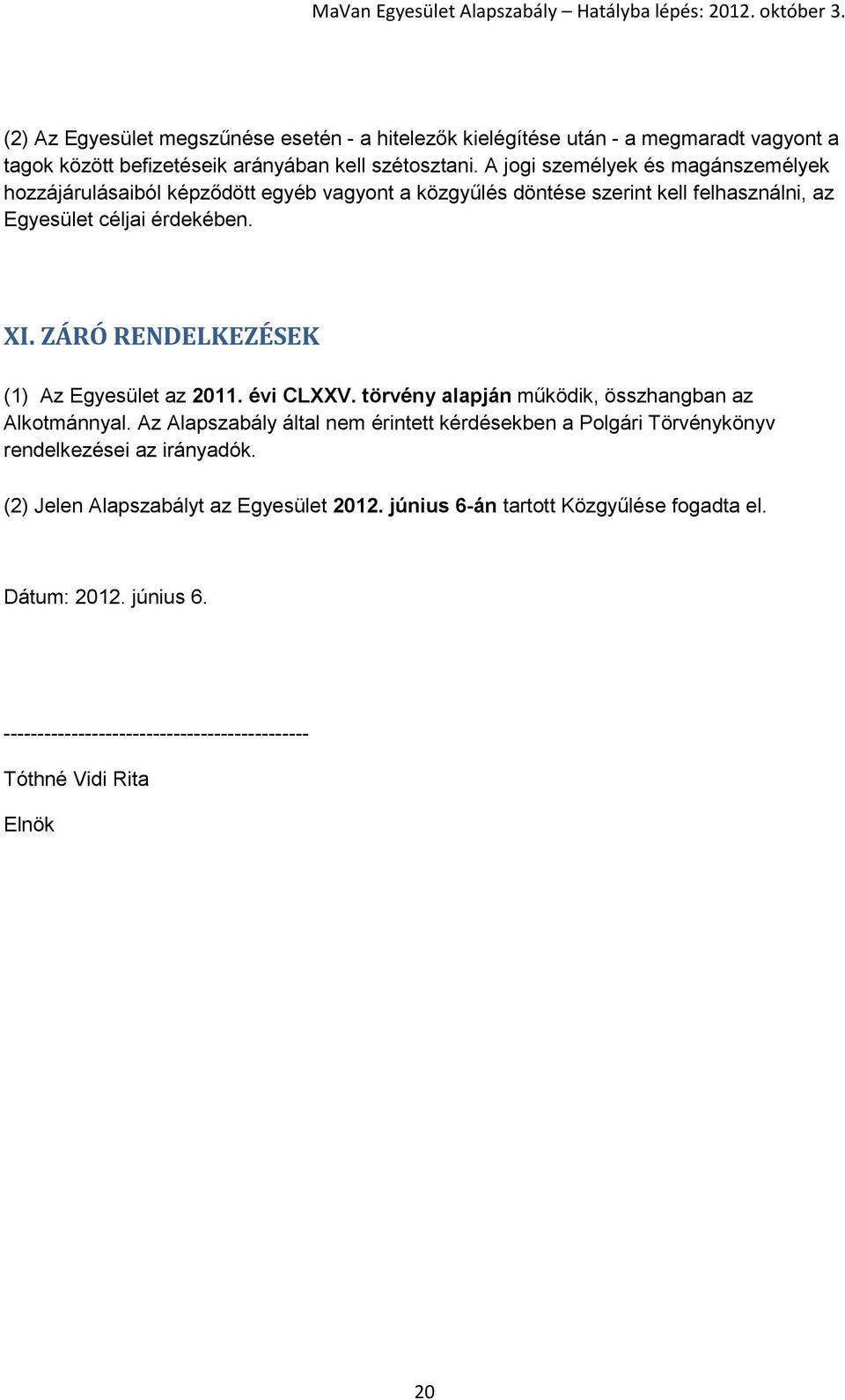 MaVan Egyesület Alapszabály – Hatályba lépés: 2012. október 3.

(2) Az Egyesület megszűnése esetén - a hitelezők kielégítése után - a megmaradt vagyont a tagok között befizetéseik arányában kell szétosztani. A jogi személyek és magánszemélyek hozzájárulásaiból képződött egyéb vagyont a közgyűlés döntése szerint kell felhasználni, az Egyesület céljai érdekében.

XI. ZÁRÓ RENDELKEZÉSEK

(1) Az Egyesület az 2011. évi CLXXV. törvény alapján működik, összhangban az Alkotmánnyal. Az Alapszabály által nem érintett kérdésekben a Polgári Törvénykönyv rendelkezései az irányadók.

(2) Jelen Alapszabályt az Egyesület 2012. június 6-án tartott Közgyűlése fogadta el.

Dátum: 2012. június 6.

---------------------------------------------

Tóthné Vidi Rita

Elnök

20